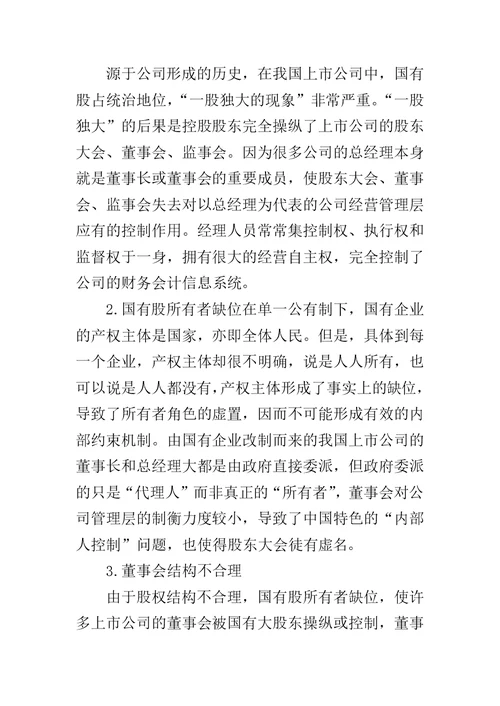 源于公司形成的历史，在我国上市公司中，国有股占统治地位，“一股独大的现象”非常严重。“一股独大”的后果是控股股东完全操纵了上市公司的股东大会、董事会、监事会。因为很多公司的总经理本身就是董事长或董事会的重要成员，使股东大会、董事会、监事会失去对以总经理为代表的公司经营管理层应有的控制作用。经理人员常常集控制权、执行权和监督权于一身，拥有很大的经营自主权，完全控制了公司的财务会计信息系统。

2.国有股所有者缺位在单一公有制下，国有企业的产权主体是国家，亦即全体人民。但是，具体到每一个企业，产权主体却很不明确，说是人人所有，也可以说是人人都没有，产权主体形成了事实上的缺位，导致了所有者角色的虚置，因而不可能形成有效的内部约束机制。由国有企业改制而来的我国上市公司的董事长和总经理大都是由政府直接委派，但政府委派的只是“代理人”而非真正的“所有者”，董事会对公司管理层的制衡力度较小，导致了中国特色的“内部人控制”问题，也使得股东大会徒有虚名。

3.董事会结构不合理

由于股权结构不合理，国有股所有者缺位，使许多上市公司的董事会被国有大股东操纵或控制，董事